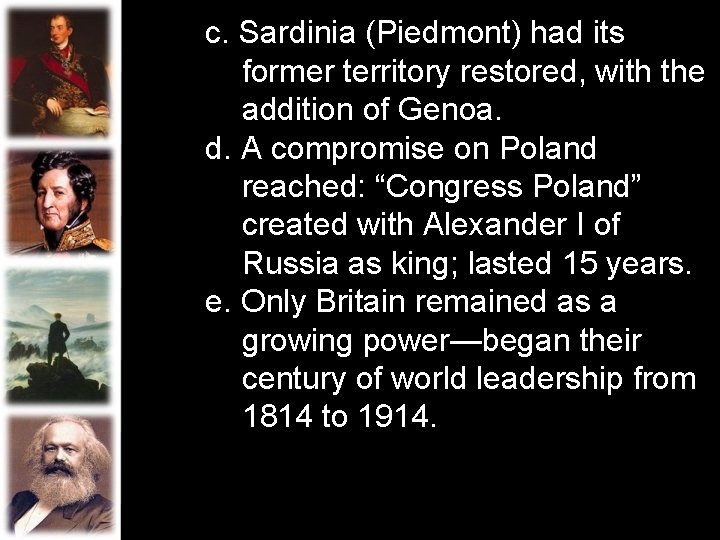 c. Sardinia (Piedmont) had its former territory restored, with the addition of Genoa.
d. A compromise on Poland reached: “Congress Poland” created with Alexander I of Russia as king; lasted 15 years.
e. Only Britain remained as a growing power—began their century of world leadership from 1814 to 1914.